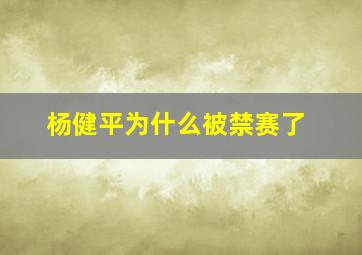 杨健平为什么被禁赛了